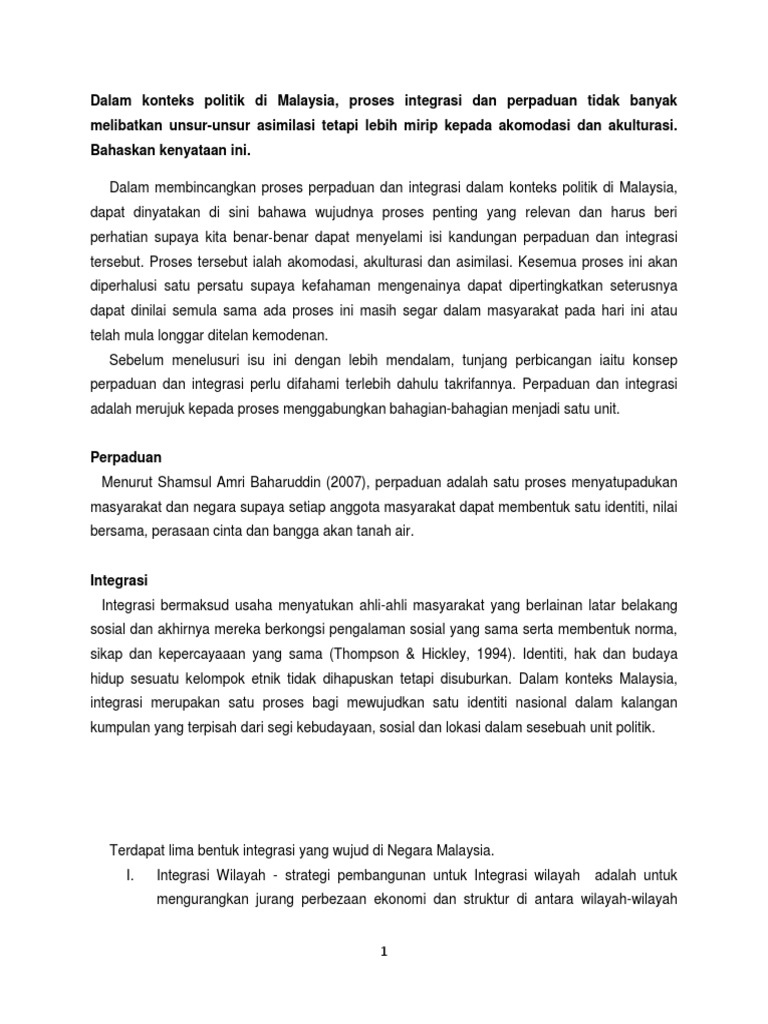 Dalam konteks politik di Malaysia, proses integrasi dan perpaduan tidak banyak melibatkan unsur-unsur asimilasi tetapi lebih mirip kepada akomodasi dan akulturasi. Bahaskan kenyataan ini.

Dalam membincangkan proses perpaduan dan integrasi dalam konteks politik di Malaysia, dapat dinyatakan di sini bahawa wujudnya proses penting yang relevan dan harus beri perhatian supaya kita benar-benar dapat menyelami isi kandungan perpaduan dan integrasi tersebut. Proses tersebut ialah akomodasi, akulturasi dan asimilasi. Kesemua proses ini akan diperhalusi satu persatu supaya kefahaman mengenainya dapat dipertingkatkan seterusnya dapat dinilai semula sama ada proses ini masih segar dalam masyarakat pada hari ini atau telah mula longgar ditelan kemodenan.

Sebelum menelusuri isu ini dengan lebih mendalam, tunjang perbicangan iaitu konsep perpaduan dan integrasi perlu difahami terlebih dahulu takrifannya. Perpaduan dan integrasi adalah merujuk kepada proses menggabungkan bahagian-bahagian menjadi satu unit.

Perpaduan

Menurut Shamsul Amri Baharuddin (2007), perpaduan adalah satu proses menyatupadukan masyarakat dan negara supaya setiap anggota masyarakat dapat membentuk satu identiti, nilai bersama, perasaan cinta dan bangga akan tanah air.

Integrasi

Integrasi bermaksud usaha menyatukan ahli-ahli masyarakat yang berlainan latar belakang sosial dan akhirnya mereka berkongsi pengalaman sosial yang sama serta membentuk norma, sikap dan kepercayaaan yang sama (Thompson & Hickley, 1994). Identiti, hak dan budaya hidup sesuatu kelompok etnik tidak dihapuskan tetapi disuburkan. Dalam konteks Malaysia, integrasi merupakan satu proses bagi mewujudkan satu identiti nasional dalam kalangan kumpulan yang terpisah dari segi kebudayaan, sosial dan lokasi dalam sesebuah unit politik.

Terdapat lima bentuk integrasi yang wujud di Negara Malaysia.

I. Integrasi Wilayah - strategi pembangunan untuk Integrasi wilayah adalah untuk mengurangkan jurang perbezaan ekonomi dan struktur di antara wilayah-wilayah

1